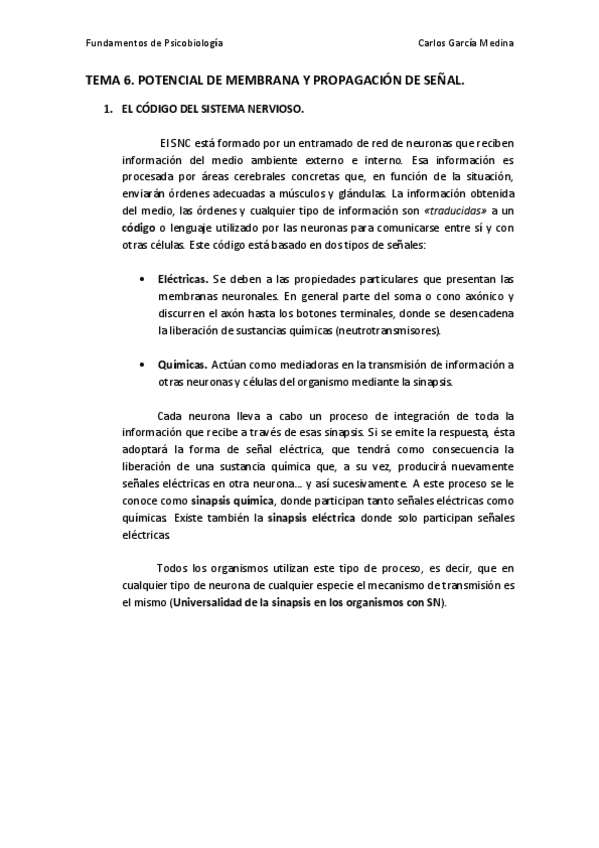 Fundamentos de Psicobiología

Carlos García Medina

TEMA 6. POTENCIAL DE MEMBRANA Y PROPAGACIÓN DE SEÑAL.

1. EL CÓDIGO DEL SISTEMA NERVIOSO.

El SNC está formado por un entramado de red de neuronas que reciben información del medio ambiente externo e interno. Esa información es procesada por áreas cerebrales concretas que, en función de la situación, enviarán órdenes adecuadas a músculos y glándulas. La información obtenida del medio, las órdenes y cualquier tipo de información son «traducidas» a un código o lenguaje utilizado por las neuronas para comunicarse entre sí y con otras células. Este código está basado en dos tipos de señales:

• Eléctricas. Se deben a las propiedades particulares que presentan las membranas neuronales. En general parte del soma o cono axónico y discurren el axón hasta los botones terminales, donde se desencadena la liberación de sustancias químicas (neutrotransmisores).

• Químicas. Actúan como mediadoras en la transmisión de información a otras neuronas y células del organismo mediante la sinapsis.

Cada neurona lleva a cabo un proceso de integración de toda la información que recibe a través de esas sinapsis. Si se emite la respuesta, ésta adoptará la forma de señal eléctrica, que tendrá como consecuencia la liberación de una sustancia química que, a su vez, producirá nuevamente señales eléctricas en otra neurona… y así sucesivamente. A este proceso se le conoce como sinapsis química, donde participan tanto señales eléctricas como químicas. Existe también la sinapsis eléctrica donde solo participan señales eléctricas.

Todos los organismos utilizan este tipo de proceso, es decir, que en cualquier tipo de neurona de cualquier especie el mecanismo de transmisión es el mismo (Universalidad de la sinapsis en los organismos con SN).